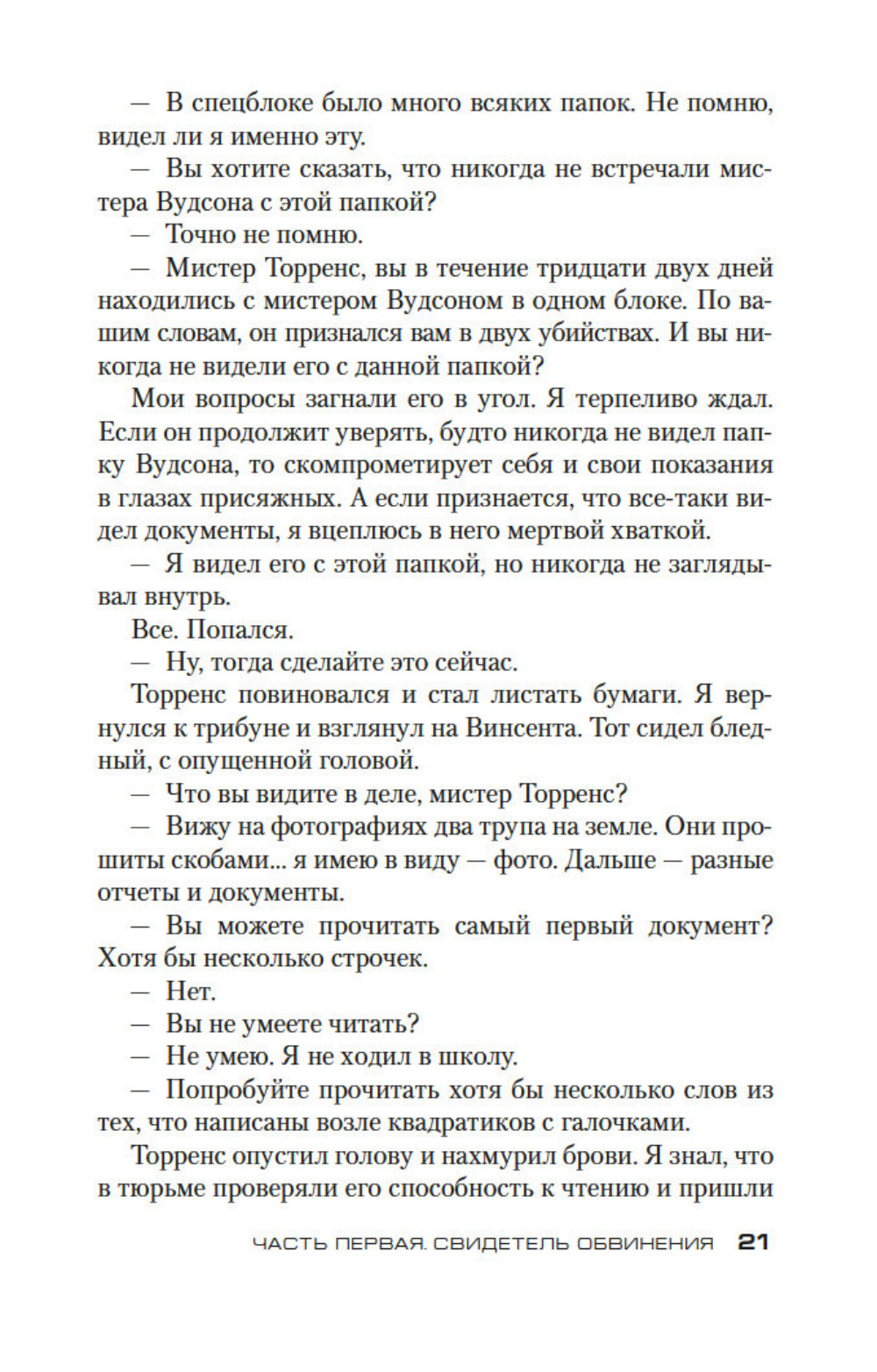 — В спецблоке было много всяких папок. Не помню, видел ли я именно эту.

— Вы хотите сказать, что никогда не встречали мистера Вудсона с этой папкой?

— Точно не помню.

— Мистер Торренс, вы в течение тридцати двух дней находились с мистером Вудсоном в одном блоке. По вашим словам, он признался вам в двух убийствах. И вы никогда не видели его с данной папкой?

Мои вопросы загнали его в угол. Я терпеливо ждал. Если он продолжит уверять, будто никогда не видел папку Вудсона, то скомпрометирует себя и свои показания в глазах присяжных. А если признается, что все-таки видел документы, я вцеплюсь в него мертвой хваткой.

— Я видел его с этой папкой, но никогда не заглядывал внутрь.

Все. Попался.

— Ну, тогда сделайте это сейчас.

Торренс повиновался и стал листать бумаги. Я вернулся к трибуне и взглянул на Винсента. Тот сидел бледный, с опущенной головой.

— Что вы видите в деле, мистер Торренс?

— Вижу на фотографиях два трупа на земле. Они прошиты скобами... я имею в виду — фото. Дальше — разные отчеты и документы.

— Вы можете прочитать самый первый документ? Хотя бы несколько строчек.

— Нет.

— Вы не умеете читать?

— Не умею. Я не ходил в школу.

— Попробуйте прочитать хотя бы несколько слов из тех, что написаны возле квадратиков с галочками.

Торренс опустил голову и нахмурил брови. Я знал, что в тюрьме проверяли его способность к чтению и пришли

ЧАСТЬ ПЕРВАЯ. СВИДЕТЕЛЬ ОБВИНЕНИЯ 21